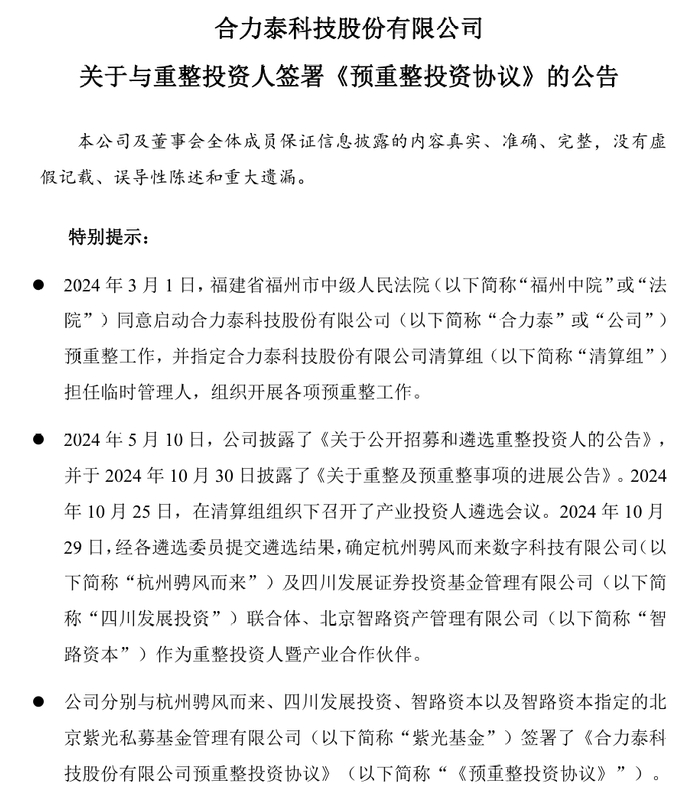 合力泰科技股份有限公司

关于与重整投资人签署《预重整投资协议》的公告

本公司及董事会全体成员保证信息披露的内容真实、准确、完整，没有虚假记载、误导性陈述和重大遗漏。

特别提示：

● 2024 年 3 月 1 日，福建省福州市中级人民法院（以下简称“福州中院”或“法院”）同意启动合力泰科技股份有限公司（以下简称“合力泰”或“公司”）预重整工作，并指定合力泰科技股份有限公司清算组（以下简称“清算组”）担任临时管理人，组织开展各项预重整工作。

● 2024 年 5 月 10 日，公司披露了《关于公开招募和遴选重整投资人的公告》，并于 2024 年 10 月 30 日披露了《关于重整及预重整事项的进展公告》。2024 年 10 月 25 日，在清算组组织下召开了产业投资人遴选会议。2024 年 10 月 29 日，经各遴选委员提交遴选结果，确定杭州骋风而来数字科技有限公司（以下简称“杭州骋风而来”）及四川发展证券投资基金管理有限公司（以下简称“四川发展投资”）联合体、北京智路资产管理有限公司（以下简称“智路资本”）作为重整投资人暨产业合作伙伴。

● 公司分别与杭州骋风而来、四川发展投资、智路资本以及智路资本指定的北京紫光私募基金管理有限公司（以下简称“紫光基金”）签署了《合力泰科技股份有限公司预重整投资协议》（以下简称“《预重整投资协议》”）。